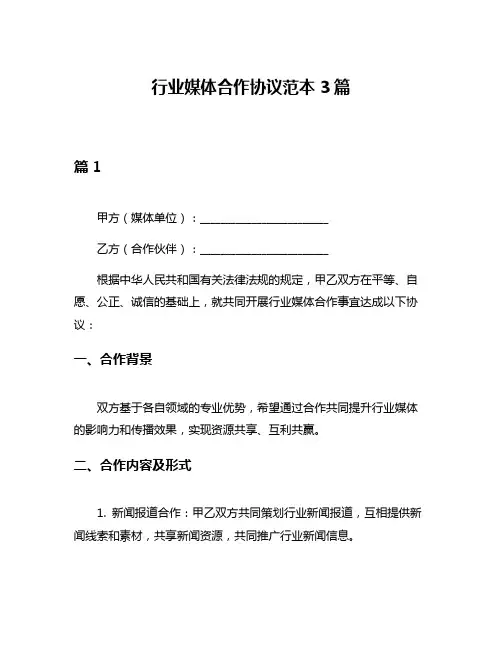 行业媒体合作协议范本 3 篇

篇 1

甲方（媒体单位）：______________________

乙方（合作伙伴）：______________________

根据中华人民共和国有关法律法规的规定，甲乙双方在平等、自愿、公正、诚信的基础上，就共同开展行业媒体合作事宜达成以下协议：

一、合作背景

双方基于各自领域的专业优势，希望通过合作共同提升行业媒体的影响力和传播效果，实现资源共享、互利共赢。

二、合作内容及形式

1. 新闻报道合作：甲乙双方共同策划行业新闻报道，互相提供新闻线索和素材，共享新闻资源，共同推广行业新闻信息。